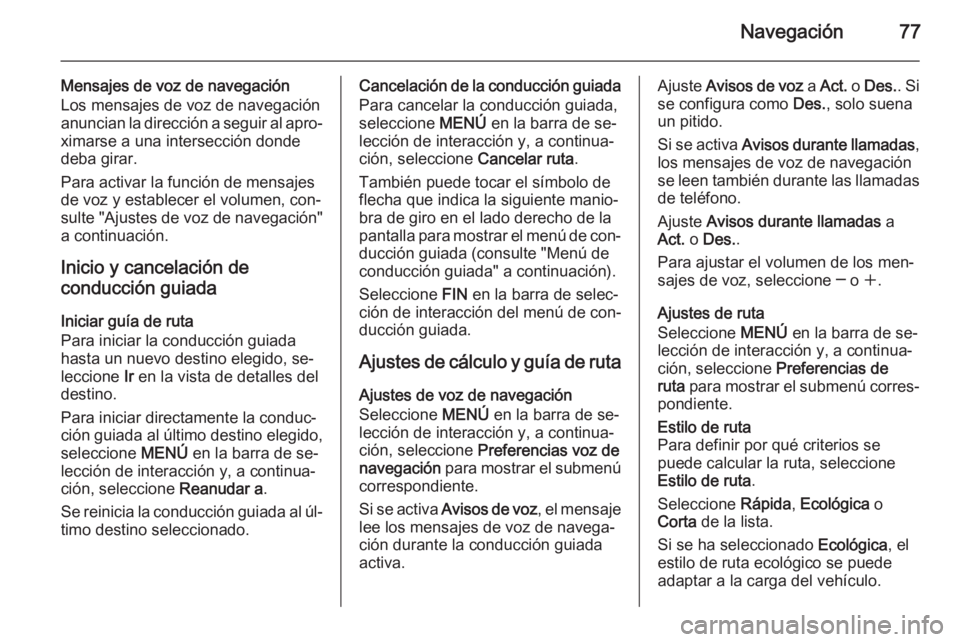 Navegación 77

Mensajes de voz de navegación
Los mensajes de voz de navegación anuncian la dirección a seguir al aproximarse a una intersección donde deba girar.

Para activar la función de mensajes de voz y establecer el volumen, consulte "Ajustes de voz de navegación" a continuación.

Inicio y cancelación de conducción guiada

Iniciar guía de ruta
Para iniciar la conducción guiada hasta un nuevo destino elegido, seleccione Ir en la vista de detalles del destino.

Para iniciar directamente la conducción guiada al último destino elegido, seleccione MENÚ en la barra de selección de interacción y, a continuación, seleccione Reanudar a.

Se reinicia la conducción guiada al último destino seleccionado.

Cancelación de la conducción guiada
Para cancelar la conducción guiada, seleccione MENÚ en la barra de selección de interacción y, a continuación, seleccione Cancelar ruta.

También puede tocar el símbolo de flecha que indica la siguiente maniobra de giro en el lado derecho de la pantalla para mostrar el menú de conducción guiada (consulte "Menú de conducción guiada" a continuación).

Seleccione FIN en la barra de selección de interacción del menú de conducción guiada.

Ajustes de cálculo y guía de ruta

Ajustes de voz de navegación
Seleccione MENÚ en la barra de selección de interacción y, a continuación, seleccione Preferencias voz de navegación para mostrar el submenú correspondiente.

Si se activa Avisos de voz, el mensaje lee los mensajes de voz de navegación durante la conducción guiada activa.

Ajuste Avisos de voz a Act. o Des.. Si se configura como Des., solo suena un pitido.

Si se activa Avisos durante llamadas, los mensajes de voz de navegación se leen también durante las llamadas de teléfono.

Ajuste Avisos durante llamadas a Act. o Des..

Para ajustar el volumen de los mensajes de voz, seleccione ─ o ＋.

Ajustes de ruta
Seleccione MENÚ en la barra de selección de interacción y, a continuación, seleccione Preferencias de ruta para mostrar el submenú correspondiente.

Estilo de ruta
Para definir por qué criterios se puede calcular la ruta, seleccione Estilo de ruta.

Seleccione Rápida, Ecológica o Corta de la lista.

Si se ha seleccionado Ecológica, el estilo de ruta ecológico se puede adaptar a la carga del vehículo.

carmanualsonline.info